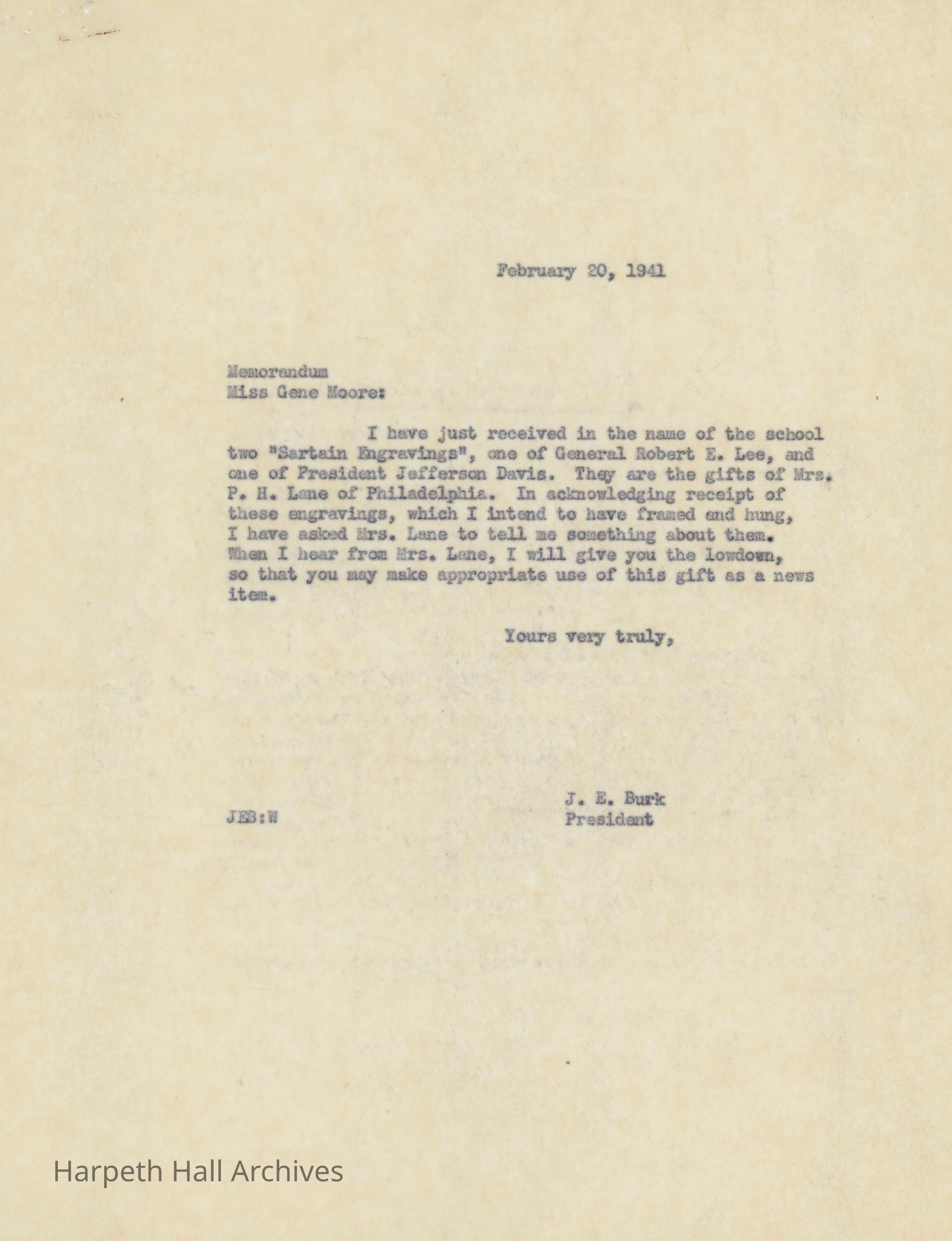 February 20, 1941

Memorandum
Miss Gene Moore:

I have just received in the name of the school two "Sartain Engravings", one of General Robert E. Lee, and one of President Jefferson Davis. They are the gifts of Mrs. P. H. Lane of Philadelphia. In acknowledging receipt of these engravings, which I intend to have framed and hung, I have asked Mrs. Lane to tell me something about them. When I hear from Mrs. Lane, I will give you the lowdown, so that you may make appropriate use of this gift as a news item.

Yours very truly,

J. E. Burk
President

JEB:W

Harpeth Hall Archives